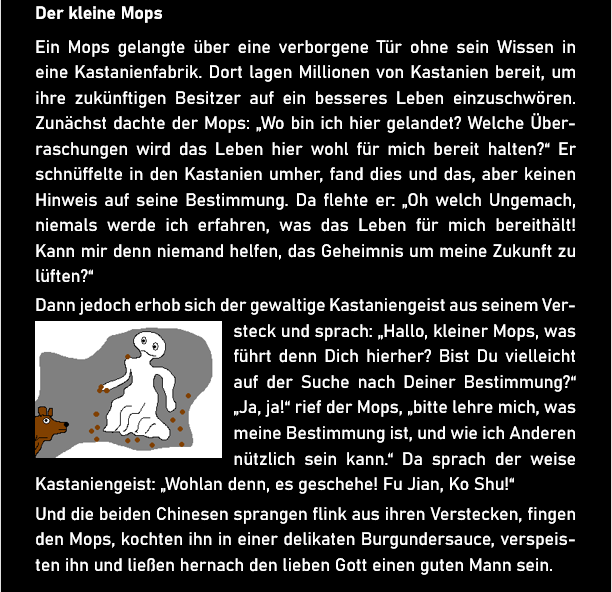 Der kleine Mops

Ein Mops gelangte über eine verborgene Tür ohne sein Wissen in eine Kastanienfabrik. Dort lagen Millionen von Kastanien bereit, um ihre zukünftigen Besitzer auf ein besseres Leben einzuschwören. Zunächst dachte der Mops: „Wo bin ich hier gelandet? Welche Überraschungen wird das Leben hier wohl für mich bereit halten?“ Er schnüffelte in den Kastanien umher, fand dies und das, aber keinen Hinweis auf seine Bestimmung. Da flehte er: „Oh welch Ungemach, niemals werde ich erfahren, was das Leben für mich bereithält! Kann mir denn niemand helfen, das Geheimnis um meine Zukunft zu lüften?“

Dann jedoch erhob sich der gewaltige Kastaniengeist aus seinem Versteck und sprach: „Hallo, kleiner Mops, was führt denn Dich hierher? Bist Du vielleicht auf der Suche nach Deiner Bestimmung?“ „Ja, ja!“ rief der Mops, „bitte lehre mich, was meine Bestimmung ist, und wie ich Anderen nützlich sein kann.“ Da sprach der weise Kastaniengeist: „Wohlan denn, es geschehe! Fu Jian, Ko Shu!“

Und die beiden Chinesen sprangen flink aus ihren Verstecken, fingen den Mops, kochten ihn in einer delikaten Burgundersauce, verspeisten ihn und ließen hernach den lieben Gott einen guten Mann sein.